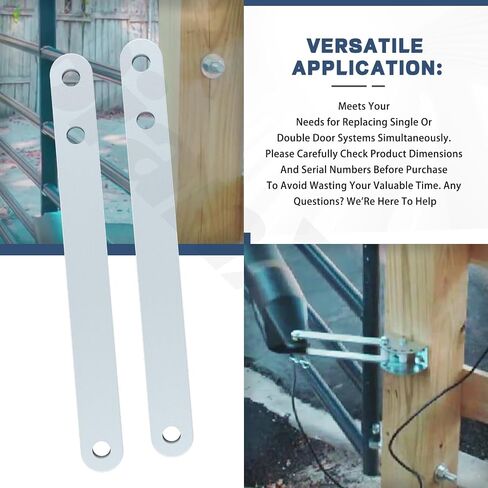 VERSATILE APPLICATION:

Meets Your Needs for Replacing Single Or Double Door Systems Simultaneously. Please Carefully Check Product Dimensions And Serial Numbers Before Purchase To Avoid Wasting Your Valuable Time. Any Questions? We'Re Here To Help